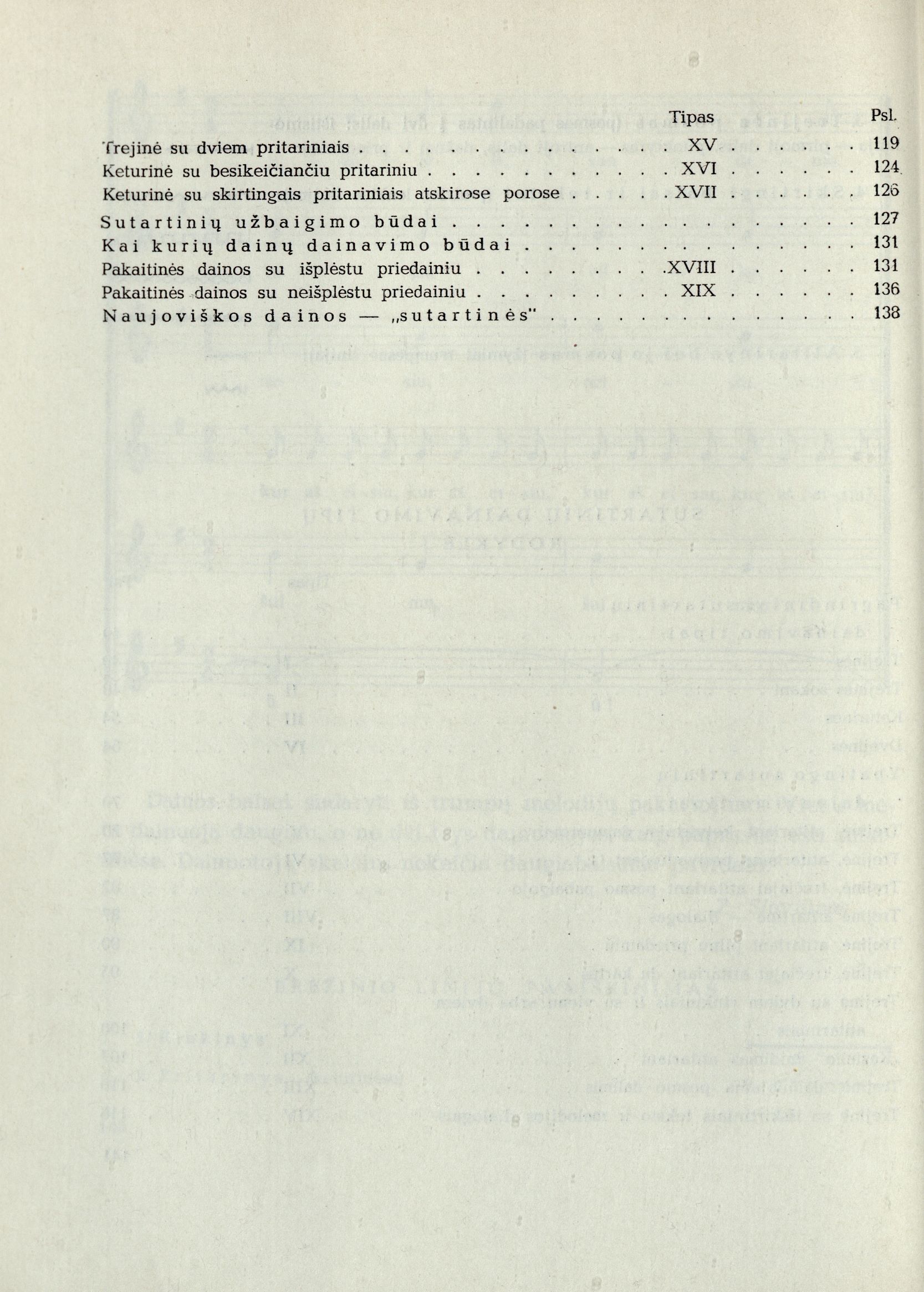 | | Tipas | Psl. |
|---|---|---|
| Trejinė su dviem pritariniais | XV | 119 |
| Keturinė su besikeičiančiu pritariniu | XVI | 124 |
| Keturinė su skirtingais pritariniais atskirose porose | XVII | 126 |
| Sutartinių užbaigimo būdai | | 127 |
| Kai kurių dainų dainavimo būdai | | 131 |
| Pakaitinės dainos su išplėstu priedainiu | XVIII | 131 |
| Pakaitinės dainos su neišplėstu priedainiu | XIX | 136 |
| Naujoviškos dainos — „sutartinės" | | 138 |